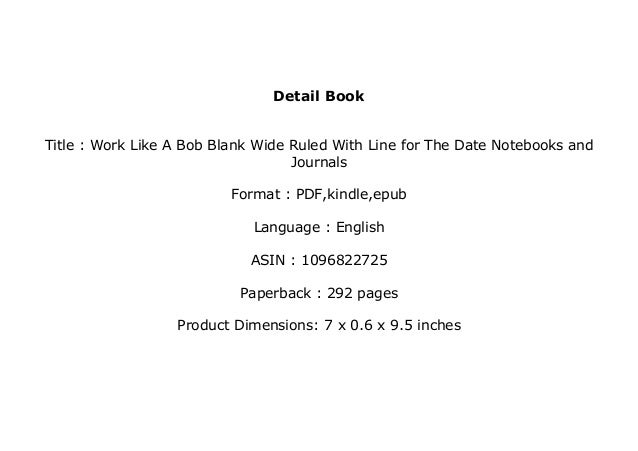 Detail Book

Title : Work Like A Bob Blank Wide Ruled With Line for The Date Notebooks and Journals

Format : PDF,kindle,epub

Language : English

ASIN : 1096822725

Paperback : 292 pages

Product Dimensions: 7 x 0.6 x 9.5 inches